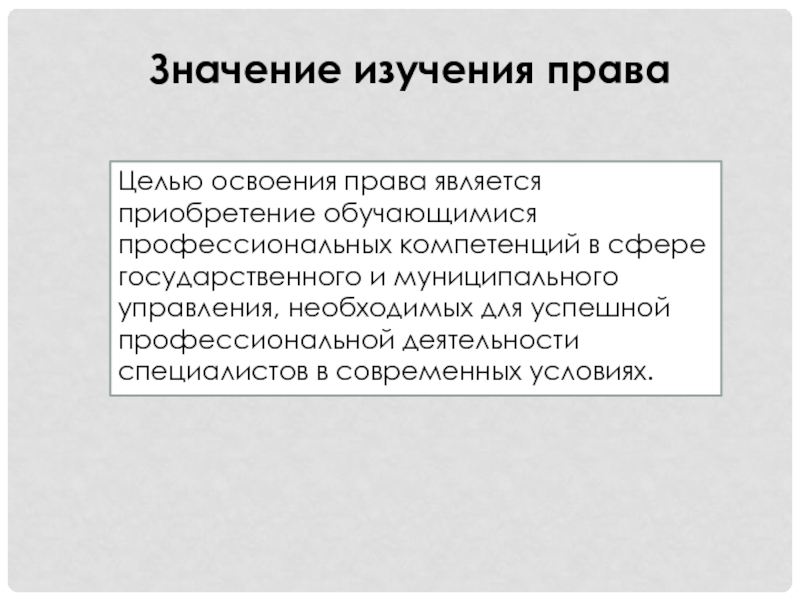 Значение изучения права

Целью освоения права является приобретение обучающимися профессиональных компетенций в сфере государственного и муниципального управления, необходимых для успешной профессиональной деятельности специалистов в современных условиях.